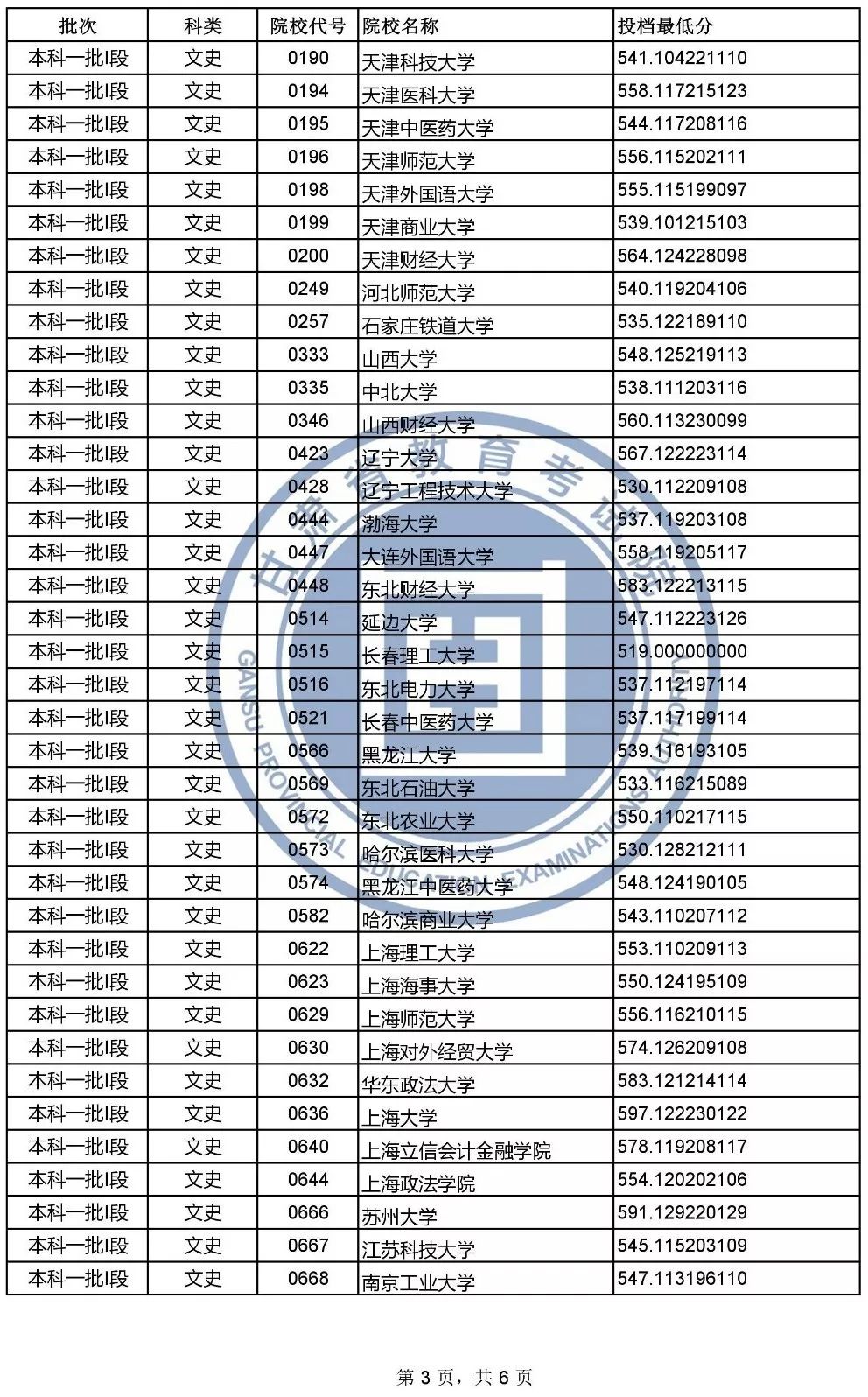 | 批次 | 科类 | 院校代号 | 院校名称 | 投档最低分 |
|---|---|---|---|---|
| 本科一批I段 | 文史 | 0190 | 天津科技大学 | 541.104221110 |
| 本科一批I段 | 文史 | 0194 | 天津医科大学 | 558.117215123 |
| 本科一批I段 | 文史 | 0195 | 天津中医药大学 | 544.117208116 |
| 本科一批I段 | 文史 | 0196 | 天津师范大学 | 556.115202111 |
| 本科一批I段 | 文史 | 0198 | 天津外国语大学 | 555.115199097 |
| 本科一批I段 | 文史 | 0199 | 天津商业大学 | 539.101215103 |
| 本科一批I段 | 文史 | 0200 | 天津财经大学 | 564.124228098 |
| 本科一批I段 | 文史 | 0249 | 河北师范大学 | 540.119204106 |
| 本科一批I段 | 文史 | 0257 | 石家庄铁道大学 | 535.122189110 |
| 本科一批I段 | 文史 | 0333 | 山西大学 | 548.125219113 |
| 本科一批I段 | 文史 | 0335 | 中北大学 | 538.111203116 |
| 本科一批I段 | 文史 | 0346 | 山西财经大学 | 560.113230099 |
| 本科一批I段 | 文史 | 0423 | 辽宁大学 | 567.122223114 |
| 本科一批I段 | 文史 | 0428 | 辽宁工程技术大学 | 530.112209108 |
| 本科一批I段 | 文史 | 0444 | 渤海大学 | 537.119203108 |
| 本科一批I段 | 文史 | 0447 | 大连外国语大学 | 558.119205117 |
| 本科一批I段 | 文史 | 0448 | 东北财经大学 | 583.122213115 |
| 本科一批I段 | 文史 | 0514 | 延边大学 | 547.112223126 |
| 本科一批I段 | 文史 | 0515 | 长春理工大学 | 519.000000000 |
| 本科一批I段 | 文史 | 0516 | 东北电力大学 | 537.112197114 |
| 本科一批I段 | 文史 | 0521 | 长春中医药大学 | 537.117199114 |
| 本科一批I段 | 文史 | 0566 | 黑龙江大学 | 539.116193105 |
| 本科一批I段 | 文史 | 0569 | 东北石油大学 | 533.116215089 |
| 本科一批I段 | 文史 | 0572 | 东北农业大学 | 550.110217115 |
| 本科一批I段 | 文史 | 0573 | 哈尔滨医科大学 | 530.128212111 |
| 本科一批I段 | 文史 | 0574 | 黑龙江中医药大学 | 548.124190105 |
| 本科一批I段 | 文史 | 0582 | 哈尔滨商业大学 | 543.110207112 |
| 本科一批I段 | 文史 | 0622 | 上海理工大学 | 553.110209113 |
| 本科一批I段 | 文史 | 0623 | 上海海事大学 | 550.124195109 |
| 本科一批I段 | 文史 | 0629 | 上海师范大学 | 556.116210115 |
| 本科一批I段 | 文史 | 0630 | 上海对外经贸大学 | 574.126209108 |
| 本科一批I段 | 文史 | 0632 | 华东政法大学 | 583.121214114 |
| 本科一批I段 | 文史 | 0636 | 上海大学 | 597.122230122 |
| 本科一批I段 | 文史 | 0640 | 上海立信会计金融学院 | 578.119208117 |
| 本科一批I段 | 文史 | 0644 | 上海政法学院 | 554.120202106 |
| 本科一批I段 | 文史 | 0666 | 苏州大学 | 591.129220129 |
| 本科一批I段 | 文史 | 0667 | 江苏科技大学 | 545.115203109 |
| 本科一批I段 | 文史 | 0668 | 南京工业大学 | 547.113196110 |

甘肃省教育考试院 GANSU PROVINCIAL EDUCATION EXAMINATIONS AUTHORITY

第 3 页，共 6 页